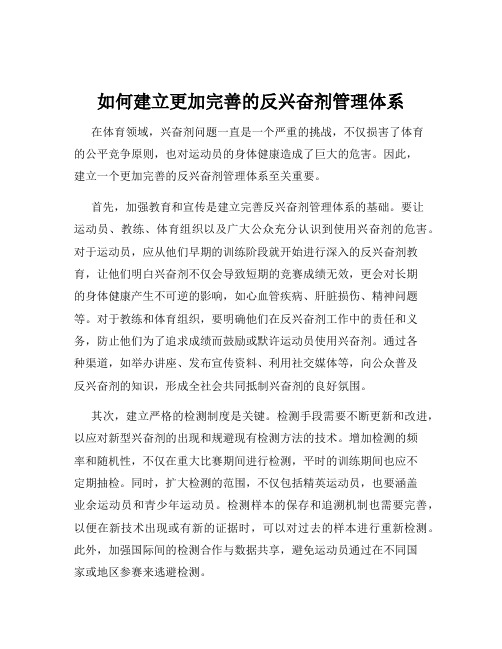 如何建立更加完善的反兴奋剂管理体系

在体育领域，兴奋剂问题一直是一个严重的挑战，不仅损害了体育的公平竞争原则，也对运动员的身体健康造成了巨大的危害。因此，建立一个更加完善的反兴奋剂管理体系至关重要。

首先，加强教育和宣传是建立完善反兴奋剂管理体系的基础。要让运动员、教练、体育组织以及广大公众充分认识到使用兴奋剂的危害。对于运动员，应从他们早期的训练阶段就开始进行深入的反兴奋剂教育，让他们明白兴奋剂不仅会导致短期的竞赛成绩无效，更会对长期的身体健康产生不可逆的影响，如心血管疾病、肝脏损伤、精神问题等。对于教练和体育组织，要明确他们在反兴奋剂工作中的责任和义务，防止他们为了追求成绩而鼓励或默许运动员使用兴奋剂。通过各种渠道，如举办讲座、发布宣传资料、利用社交媒体等，向公众普及反兴奋剂的知识，形成全社会共同抵制兴奋剂的良好氛围。

其次，建立严格的检测制度是关键。检测手段需要不断更新和改进，以应对新型兴奋剂的出现和规避现有检测方法的技术。增加检测的频率和随机性，不仅在重大比赛期间进行检测，平时的训练期间也应不定期抽检。同时，扩大检测的范围，不仅包括精英运动员，也要涵盖业余运动员和青少年运动员。检测样本的保存和追溯机制也需要完善，以便在新技术出现或有新的证据时，可以对过去的样本进行重新检测。此外，加强国际间的检测合作与数据共享，避免运动员通过在不同国家或地区参赛来逃避检测。